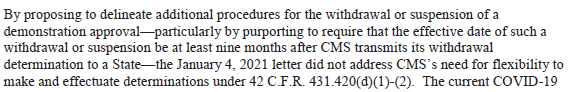 By proposing to delineate additional procedures for the withdrawal or suspension of a demonstration approval—particularly by purporting to require that the effective date of such a withdrawal or suspension be at least nine months after CMS transmits its withdrawal determination to a State—the January 4, 2021 letter did not address CMS's need for flexibility to make and effectuate determinations under 42 C.F.R. 431.420(d)(1)-(2). The current COVID-19